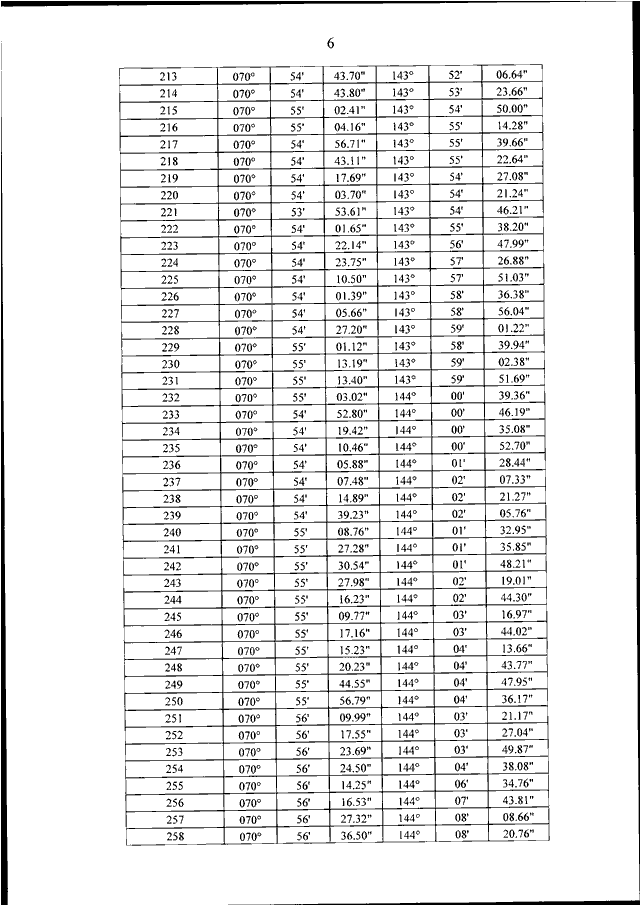 6

| 213 | 070° | 54' | 43.70" | 143° | 52' | 06.64" |
|---|---|---|---|---|---|---|
| 214 | 070° | 54' | 43.80" | 143° | 53' | 23.66" |
| 215 | 070° | 55' | 02.41" | 143° | 54' | 50.00" |
| 216 | 070° | 55' | 04.16" | 143° | 55' | 14.28" |
| 217 | 070° | 54' | 56.71" | 143° | 55' | 39.66" |
| 218 | 070° | 54' | 43.11" | 143° | 55' | 22.64" |
| 219 | 070° | 54' | 17.69" | 143° | 54' | 27.08" |
| 220 | 070° | 54' | 03.70" | 143° | 54' | 21.24" |
| 221 | 070° | 53' | 53.61" | 143° | 54' | 46.21" |
| 222 | 070° | 54' | 01.65" | 143° | 55' | 38.20" |
| 223 | 070° | 54' | 22.14" | 143° | 56' | 47.99" |
| 224 | 070° | 54' | 23.75" | 143° | 57' | 26.88" |
| 225 | 070° | 54' | 10.50" | 143° | 57' | 51.03" |
| 226 | 070° | 54' | 01.39" | 143° | 58' | 36.38" |
| 227 | 070° | 54' | 05.66" | 143° | 58' | 56.04" |
| 228 | 070° | 54' | 27.20" | 143° | 59' | 01.22" |
| 229 | 070° | 55' | 01.12" | 143° | 58' | 39.94" |
| 230 | 070° | 55' | 13.19" | 143° | 59' | 02.38" |
| 231 | 070° | 55' | 13.40" | 143° | 59' | 51.69" |
| 232 | 070° | 55' | 03.02" | 144° | 00' | 39.36" |
| 233 | 070° | 54' | 52.80" | 144° | 00' | 46.19" |
| 234 | 070° | 54' | 19.42" | 144° | 00' | 35.08" |
| 235 | 070° | 54' | 10.46" | 144° | 00' | 52.70" |
| 236 | 070° | 54' | 05.88" | 144° | 01' | 28.44" |
| 237 | 070° | 54' | 07.48" | 144° | 02' | 07.33" |
| 238 | 070° | 54' | 14.89" | 144° | 02' | 21.27" |
| 239 | 070° | 54' | 39.23" | 144° | 02' | 05.76" |
| 240 | 070° | 55' | 08.76" | 144° | 01' | 32.95" |
| 241 | 070° | 55' | 27.28" | 144° | 01' | 35.85" |
| 242 | 070° | 55' | 30.54" | 144° | 01' | 48.21" |
| 243 | 070° | 55' | 27.98" | 144° | 02' | 19.01" |
| 244 | 070° | 55' | 16.23" | 144° | 02' | 44.30" |
| 245 | 070° | 55' | 09.77" | 144° | 03' | 16.97" |
| 246 | 070° | 55' | 17.16" | 144° | 03' | 44.02" |
| 247 | 070° | 55' | 15.23" | 144° | 04' | 13.66" |
| 248 | 070° | 55' | 20.23" | 144° | 04' | 43.77" |
| 249 | 070° | 55' | 44.55" | 144° | 04' | 47.95" |
| 250 | 070° | 55' | 56.79" | 144° | 04' | 36.17" |
| 251 | 070° | 56' | 09.99" | 144° | 03' | 21.17" |
| 252 | 070° | 56' | 17.55" | 144° | 03' | 27.04" |
| 253 | 070° | 56' | 23.69" | 144° | 03' | 49.87" |
| 254 | 070° | 56' | 24.50" | 144° | 04' | 38.08" |
| 255 | 070° | 56' | 14.25" | 144° | 06' | 34.76" |
| 256 | 070° | 56' | 16.53" | 144° | 07' | 43.81" |
| 257 | 070° | 56' | 27.32" | 144° | 08' | 08.66" |
| 258 | 070° | 56' | 36.50" | 144° | 08' | 20.76" |